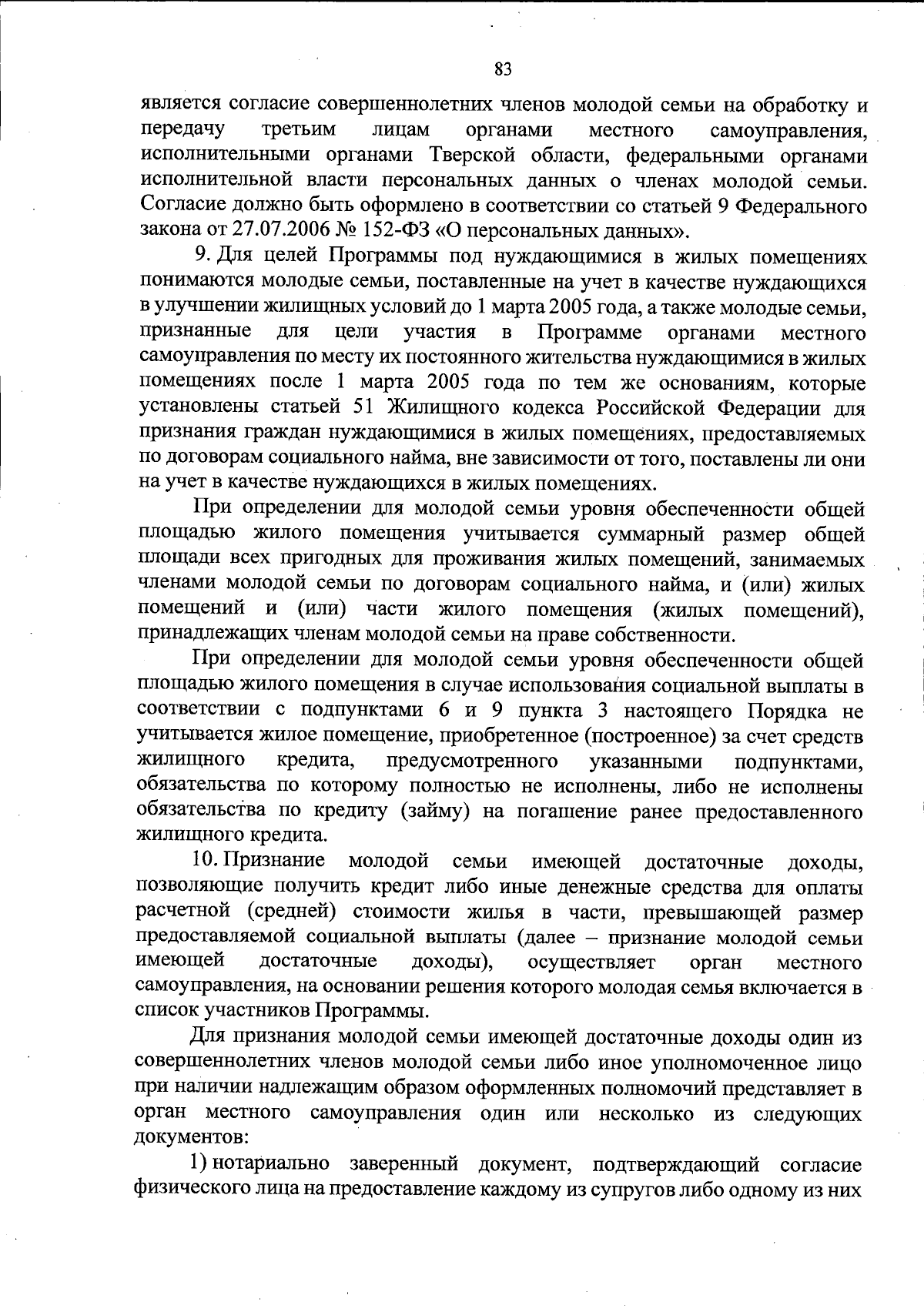 83

является согласие совершеннолетних членов молодой семьи на обработку и передачу третьим лицам органами местного самоуправления, исполнительными органами Тверской области, федеральными органами исполнительной власти персональных данных о членах молодой семьи. Согласие должно быть оформлено в соответствии со статьей 9 Федерального закона от 27.07.2006 № 152-ФЗ «О персональных данных».

9. Для целей Программы под нуждающимися в жилых помещениях понимаются молодые семьи, поставленные на учет в качестве нуждающихся в улучшении жилищных условий до 1 марта 2005 года, а также молодые семьи, признанные для цели участия в Программе органами местного самоуправления по месту их постоянного жительства нуждающимися в жилых помещениях после 1 марта 2005 года по тем же основаниям, которые установлены статьей 51 Жилищного кодекса Российской Федерации для признания граждан нуждающимися в жилых помещениях, предоставляемых по договорам социального найма, вне зависимости от того, поставлены ли они на учет в качестве нуждающихся в жилых помещениях.

При определении для молодой семьи уровня обеспеченности общей площадью жилого помещения учитывается суммарный размер общей площади всех пригодных для проживания жилых помещений, занимаемых членами молодой семьи по договорам социального найма, и (или) жилых помещений и (или) части жилого помещения (жилых помещений), принадлежащих членам молодой семьи на праве собственности.

При определении для молодой семьи уровня обеспеченности общей площадью жилого помещения в случае использования социальной выплаты в соответствии с подпунктами 6 и 9 пункта 3 настоящего Порядка не учитывается жилое помещение, приобретенное (построенное) за счет средств жилищного кредита, предусмотренного указанными подпунктами, обязательства по которому полностью не исполнены, либо не исполнены обязательства по кредиту (займу) на погашение ранее предоставленного жилищного кредита.

10. Признание молодой семьи имеющей достаточные доходы, позволяющие получить кредит либо иные денежные средства для оплаты расчетной (средней) стоимости жилья в части, превышающей размер предоставляемой социальной выплаты (далее – признание молодой семьи имеющей достаточные доходы), осуществляет орган местного самоуправления, на основании решения которого молодая семья включается в список участников Программы.

Для признания молодой семьи имеющей достаточные доходы один из совершеннолетних членов молодой семьи либо иное уполномоченное лицо при наличии надлежащим образом оформленных полномочий представляет в орган местного самоуправления один или несколько из следующих документов:

1) нотариально заверенный документ, подтверждающий согласие физического лица на предоставление каждому из супругов либо одному из них